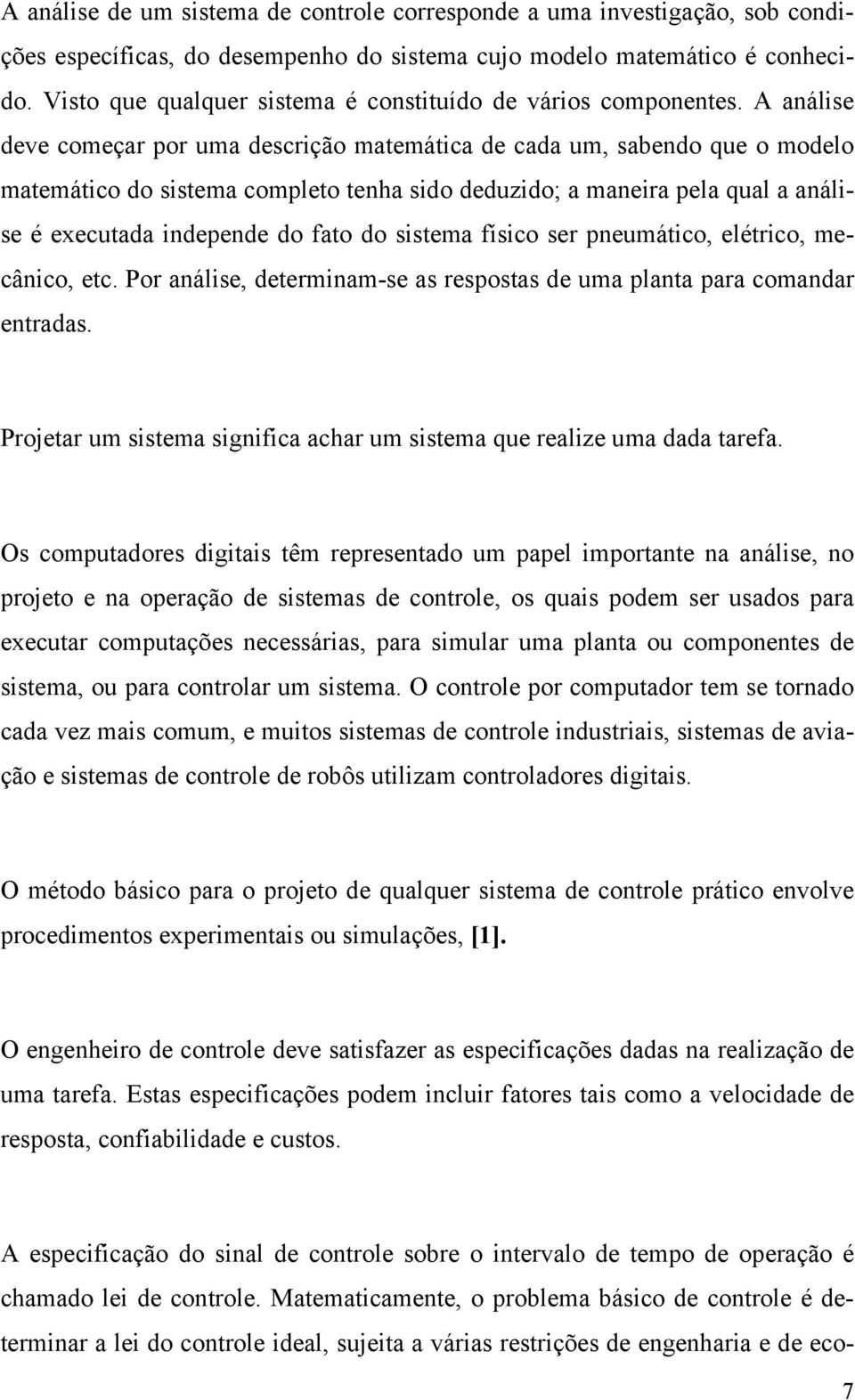 A análise de um sistema de controle corresponde a uma investigação, sob condições específicas, do desempenho do sistema cujo modelo matemático é conhecido. Visto que qualquer sistema é constituído de vários componentes. A análise deve começar por uma descrição matemática de cada um, sabendo que o modelo matemático do sistema completo tenha sido deduzido; a maneira pela qual a análise é executada independe do fato do sistema físico ser pneumático, elétrico, mecânico, etc. Por análise, determinam-se as respostas de uma planta para comandar entradas.

Projetar um sistema significa achar um sistema que realize uma dada tarefa.

Os computadores digitais têm representado um papel importante na análise, no projeto e na operação de sistemas de controle, os quais podem ser usados para executar computações necessárias, para simular uma planta ou componentes de sistema, ou para controlar um sistema. O controle por computador tem se tornado cada vez mais comum, e muitos sistemas de controle industriais, sistemas de aviação e sistemas de controle de robôs utilizam controladores digitais.

O método básico para o projeto de qualquer sistema de controle prático envolve procedimentos experimentais ou simulações, [1].

O engenheiro de controle deve satisfazer as especificações dadas na realização de uma tarefa. Estas especificações podem incluir fatores tais como a velocidade de resposta, confiabilidade e custos.

A especificação do sinal de controle sobre o intervalo de tempo de operação é chamado lei de controle. Matematicamente, o problema básico de controle é determinar a lei do controle ideal, sujeita a várias restrições de engenharia e de eco-

7